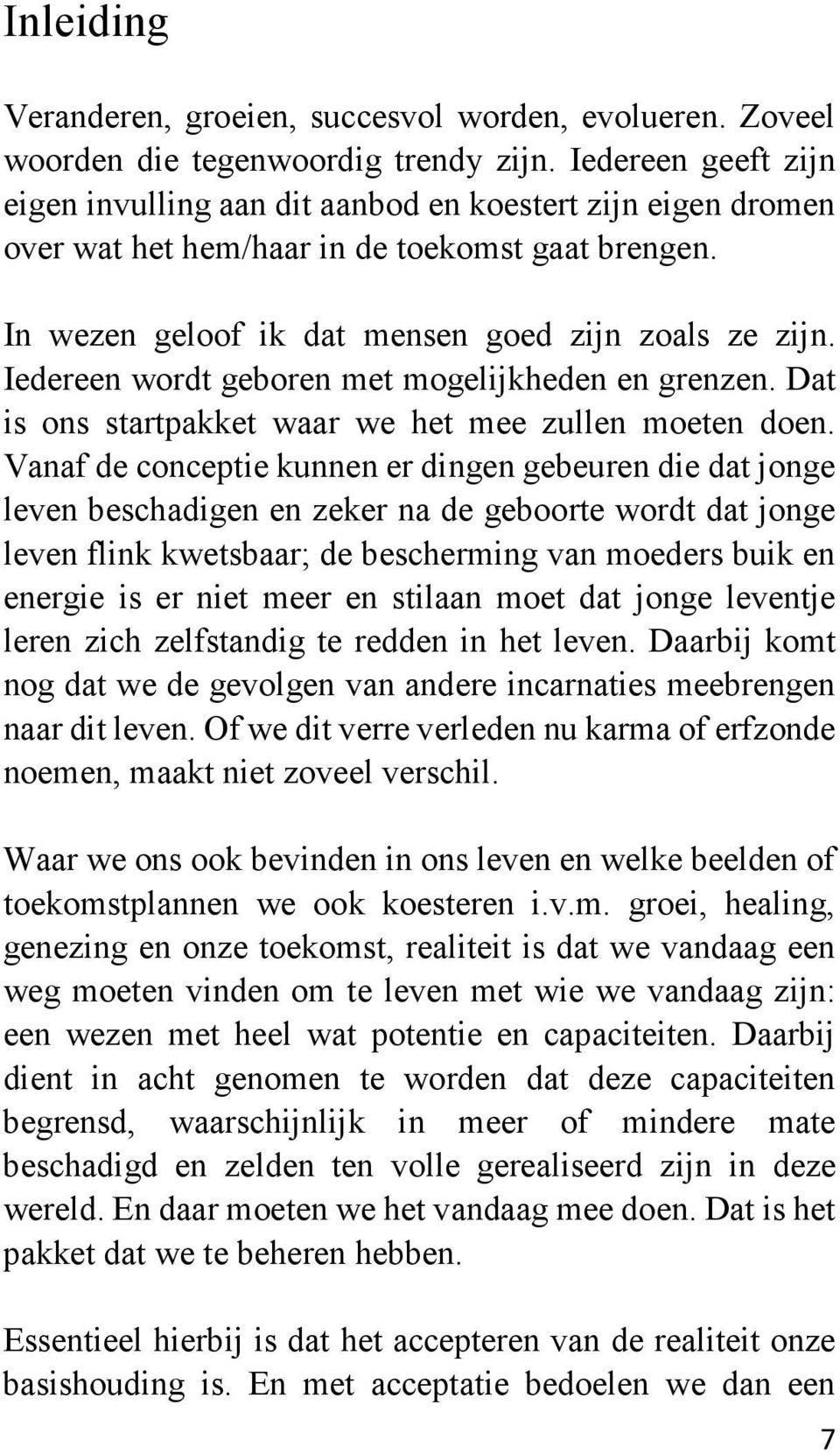 Inleiding

Veranderen, groeien, succesvol worden, evolueren. Zoveel woorden die tegenwoordig trendy zijn. Iedereen geeft zijn eigen invulling aan dit aanbod en koestert zijn eigen dromen over wat het hem/haar in de toekomst gaat brengen.

In wezen geloof ik dat mensen goed zijn zoals ze zijn. Iedereen wordt geboren met mogelijkheden en grenzen. Dat is ons startpakket waar we het mee zullen moeten doen. Vanaf de conceptie kunnen er dingen gebeuren die dat jonge leven beschadigen en zeker na de geboorte wordt dat jonge leven flink kwetsbaar; de bescherming van moeders buik en energie is er niet meer en stilaan moet dat jonge leventje leren zich zelfstandig te redden in het leven. Daarbij komt nog dat we de gevolgen van andere incarnaties meebrengen naar dit leven. Of we dit verre verleden nu karma of erfzonde noemen, maakt niet zoveel verschil.

Waar we ons ook bevinden in ons leven en welke beelden of toekomstplannen we ook koesteren i.v.m. groei, healing, genezing en onze toekomst, realiteit is dat we vandaag een weg moeten vinden om te leven met wie we vandaag zijn: een wezen met heel wat potentie en capaciteiten. Daarbij dient in acht genomen te worden dat deze capaciteiten begrensd, waarschijnlijk in meer of mindere mate beschadigd en zelden ten volle gerealiseerd zijn in deze wereld. En daar moeten we het vandaag mee doen. Dat is het pakket dat we te beheren hebben.

Essentieel hierbij is dat het accepteren van de realiteit onze basishouding is. En met acceptatie bedoelen we dan een

7